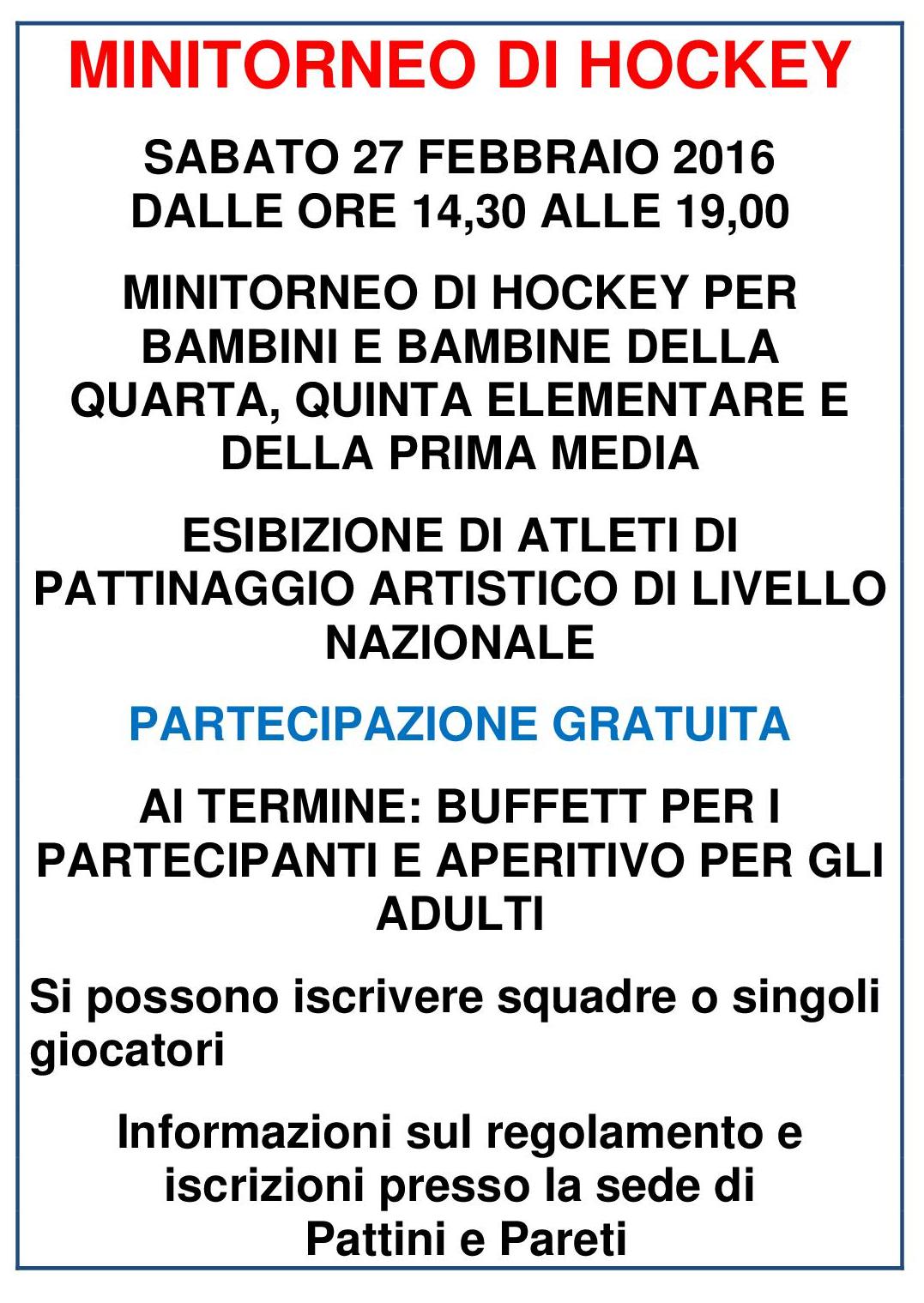 MINITORNEO DI HOCKEY

SABATO 27 FEBBRAIO 2016
DALLE ORE 14,30 ALLE 19,00

MINITORNEO DI HOCKEY PER BAMBINI E BAMBINE DELLA QUARTA, QUINTA ELEMENTARE E DELLA PRIMA MEDIA

ESIBIZIONE DI ATLETI DI PATTINAGGIO ARTISTICO DI LIVELLO NAZIONALE

PARTECIPAZIONE GRATUITA

AI TERMINE: BUFFETT PER I PARTECIPANTI E APERITIVO PER GLI ADULTI

Si possono iscrivere squadre o singoli giocatori

Informazioni sul regolamento e iscrizioni presso la sede di
Pattini e Pareti